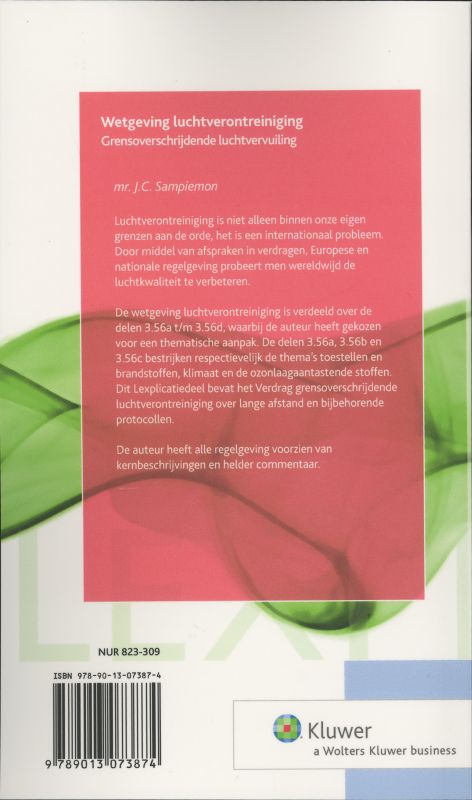 Wetgeving luchtverontreiniging
Grensoverschrijdende luchtvervuiling

mr. J.C. Sampiemon

Luchtverontreiniging is niet alleen binnen onze eigen grenzen aan de orde, het is een internationaal probleem. Door middel van afspraken in verdragen, Europese en nationale regelgeving probeert men wereldwijd de luchtkwaliteit te verbeteren.

De wetgeving luchtverontreiniging is verdeeld over de delen 3.56a t/m 3.56d, waarbij de auteur heeft gekozen voor een thematische aanpak. De delen 3.56a, 3.56b en 3.56c bestrijken respectievelijk de thema's toestellen en brandstoffen, klimaat en de ozonlaagaantastende stoffen. Dit Lexplicatiedeel bevat het Verdrag grensoverschrijdende luchtverontreiniging over lange afstand en bijbehorende protocollen.

De auteur heeft alle regelgeving voorzien van kernbeschrijvingen en helder commentaar.

NUR 823-309

ISBN 978-90-13-07387-4

9 789013 073874

Kluwer
a Wolters Kluwer business